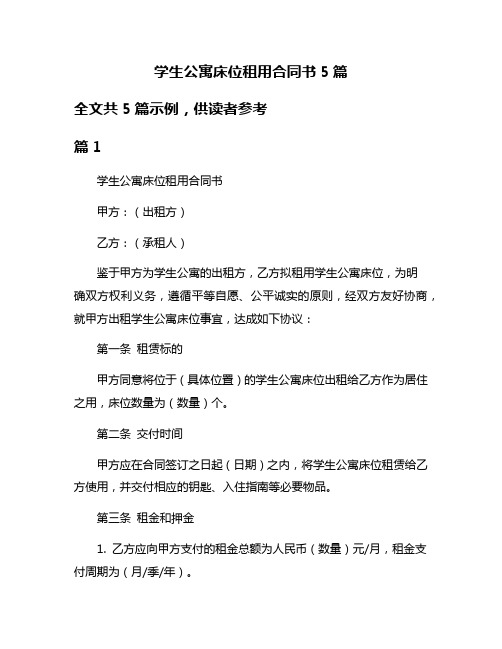 学生公寓床位租用合同书 5 篇

全文共 5 篇示例，供读者参考

篇 1

学生公寓床位租用合同书

甲方：（出租方）

乙方：（承租人）

鉴于甲方为学生公寓的出租方，乙方拟租用学生公寓床位，为明确双方权利义务，遵循平等自愿、公平诚实的原则，经双方友好协商，就甲方出租学生公寓床位事宜，达成如下协议：

第一条 租赁标的

甲方同意将位于（具体位置）的学生公寓床位出租给乙方作为居住之用，床位数量为（数量）个。

第二条 交付时间

甲方应在合同签订之日起（日期）之内，将学生公寓床位租赁给乙方使用，并交付相应的钥匙、入住指南等必要物品。

第三条 租金和押金

1. 乙方应向甲方支付的租金总额为人民币（数量）元/月，租金支付周期为（月/季/年）。